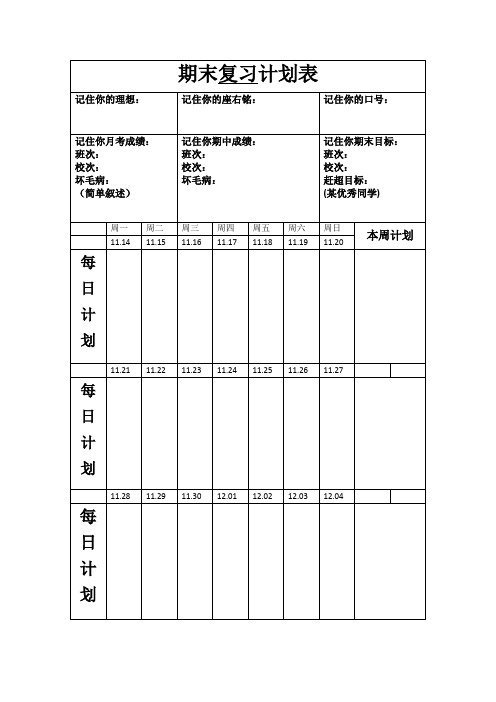 期末复习计划表

| 记住你的理想： | 记住你的座右铭： | 记住你的口号： |
|---|---|---|
| 记住你月考成绩：<br>班次：<br>校次：<br>坏毛病：<br>（简单叙述） | 记住你期中成绩：<br>班次：<br>校次：<br>坏毛病： | 记住你期末目标：<br>班次：<br>校次：<br>赶超目标：<br>(某优秀同学) |

|  | 周一 | 周二 | 周三 | 周四 | 周五 | 周六 | 周日 | 本周计划 |
|---|---|---|---|---|---|---|---|---|
|  | 11.14 | 11.15 | 11.16 | 11.17 | 11.18 | 11.19 | 11.20 |  |
| 每日计划 |  |  |  |  |  |  |  |  |
|  | 11.21 | 11.22 | 11.23 | 11.24 | 11.25 | 11.26 | 11.27 |  |
| 每日计划 |  |  |  |  |  |  |  |  |
|  | 11.28 | 11.29 | 11.30 | 12.01 | 12.02 | 12.03 | 12.04 |  |
| 每日计划 |  |  |  |  |  |  |  |  |